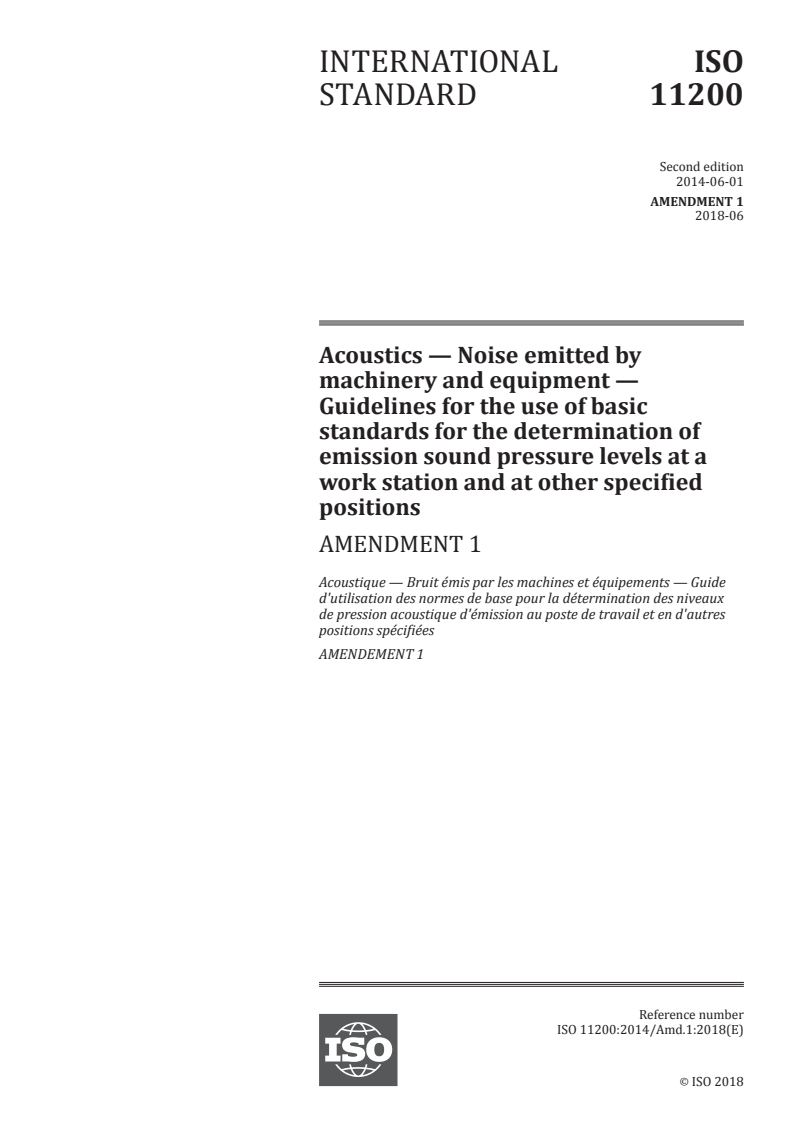 INTERNATIONAL STANDARD

ISO 11200

Second edition
2014-06-01

AMENDMENT 1
2018-06

Acoustics — Noise emitted by machinery and equipment — Guidelines for the use of basic standards for the determination of emission sound pressure levels at a work station and at other specified positions

AMENDMENT 1

Acoustique — Bruit émis par les machines et équipements — Guide d'utilisation des normes de base pour la détermination des niveaux de pression acoustique d'émission au poste de travail et en d'autres positions spécifiées

AMENDEMENT 1

ISO

Reference number
ISO 11200:2014/Amd.1:2018(E)

© ISO 2018